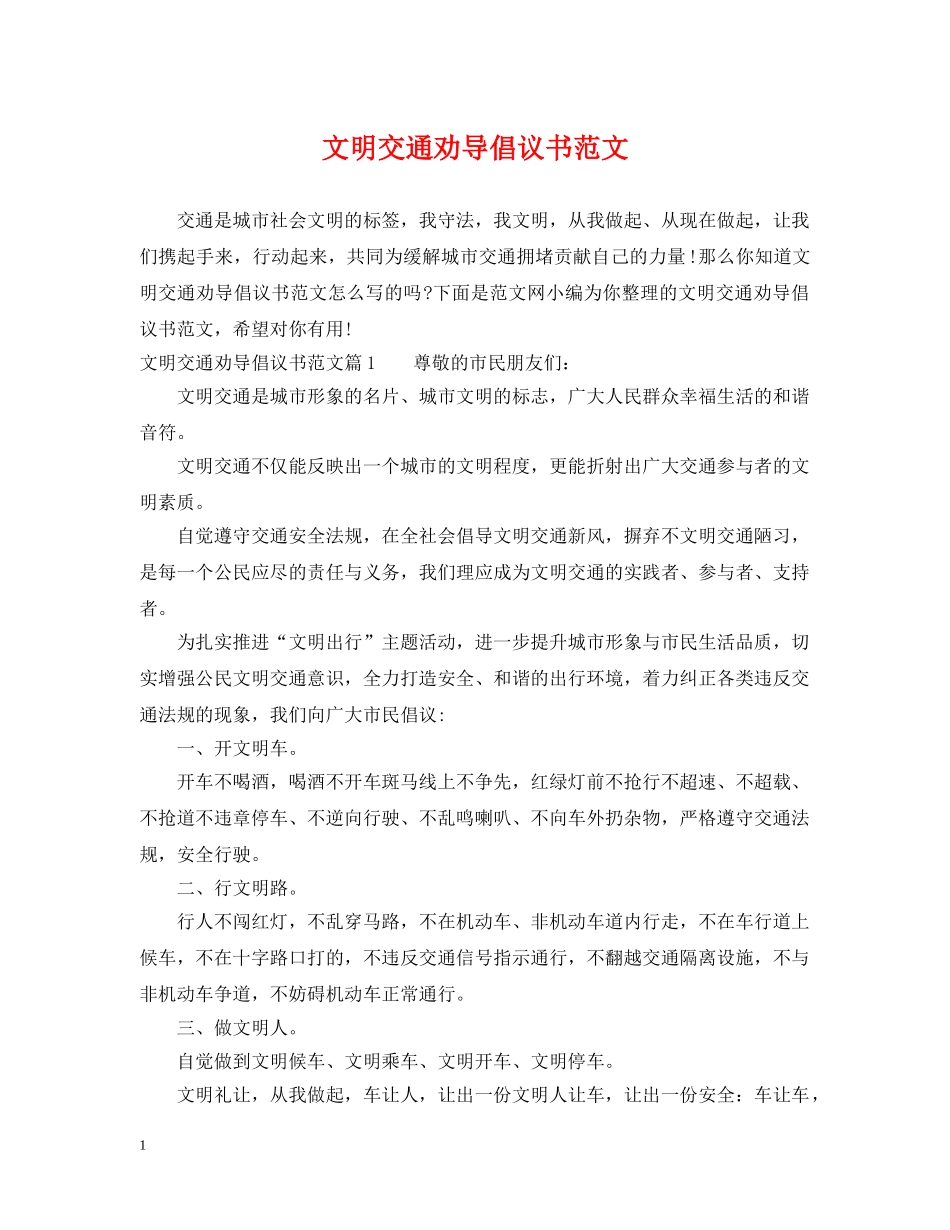 文明交通劝导倡议书范文

交通是城市社会文明的标签，我守法，我文明，从我做起、从现在做起，让我们携起手来，行动起来，共同为缓解城市交通拥堵贡献自己的力量！那么你知道文明交通劝导倡议书范文怎么写的吗?下面是范文网小编为你整理的文明交通劝导倡议书范文，希望对你有用！

文明交通劝导倡议书范文篇1　　尊敬的市民朋友们：

文明交通是城市形象的名片、城市文明的标志，广大人民群众幸福生活的和谐音符。

文明交通不仅能反映出一个城市的文明程度，更能折射出广大交通参与者的文明素质。

自觉遵守交通安全法规，在全社会倡导文明交通新风，摒弃不文明交通陋习，是每一个公民应尽的责任与义务，我们理应成为文明交通的实践者、参与者、支持者。

为扎实推进“文明出行”主题活动，进一步提升城市形象与市民生活品质，切实增强公民文明交通意识，全力打造安全、和谐的出行环境，着力纠正各类违反交通法规的现象，我们向广大市民倡议：

一、开文明车。

开车不喝酒，喝酒不开车斑马线上不争先，红绿灯前不抢行不超速、不超载、不抢道不违章停车、不逆向行驶、不乱鸣喇叭、不向车外扔杂物，严格遵守交通法规，安全行驶。

二、行文明路。

行人不闯红灯，不乱穿马路，不在机动车、非机动车道内行走，不在车行道上候车，不在十字路口打的，不违反交通信号指示通行，不翻越交通隔离设施，不与非机动车争道，不妨碍机动车正常通行。

三、做文明人。

自觉做到文明候车、文明乘车、文明开车、文明停车。

文明礼让，从我做起，车让人，让出一份文明人让车，让出一份安全：车让车，

1